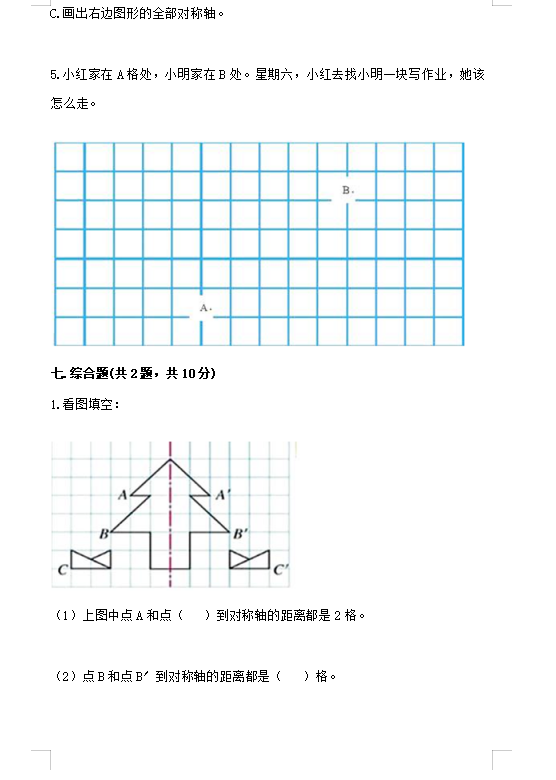 C.画出右边图形的全部对称轴。

5.小红家在 A 格处，小明家在 B 处。星期六，小红去找小明一块写作业，她该怎么走。

B.

A.

七.综合题(共 2 题，共 10 分)

1.看图填空：

A

A′

B

B′

C

C′

（1）上图中点 A 和点（　　）到对称轴的距离都是 2 格。

（2）点 B 和点 B′ 到对称轴的距离都是（　　）格。